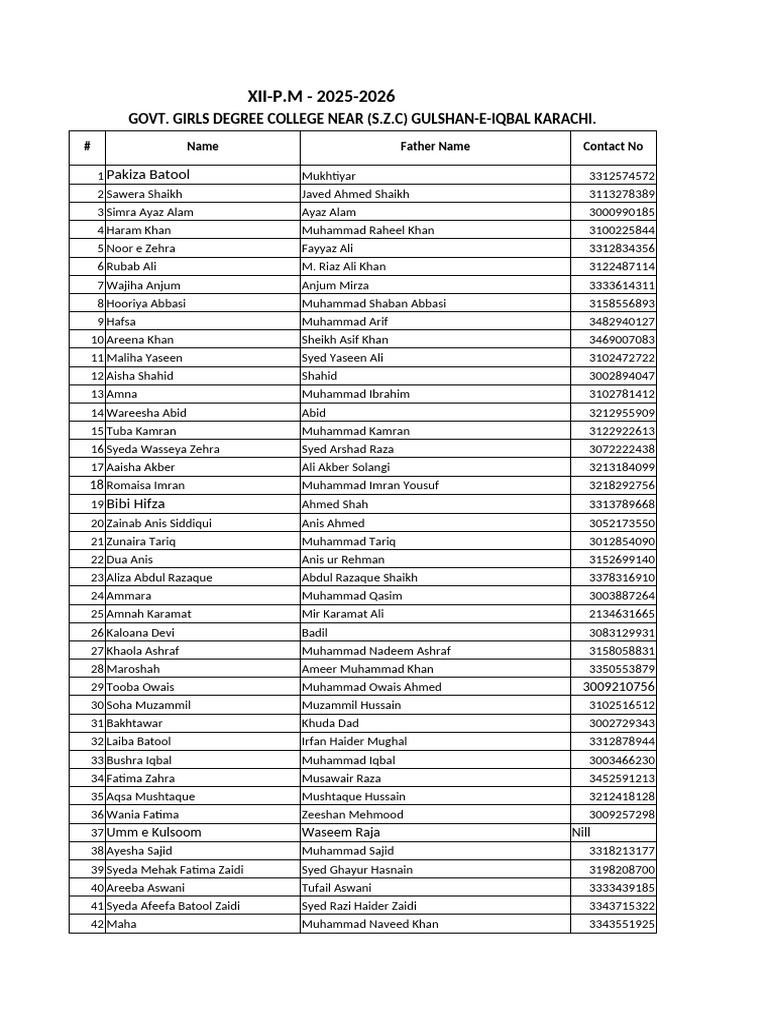 XII-P.M - 2025-2026
GOVT. GIRLS DEGREE COLLEGE NEAR (S.Z.C) GULSHAN-E-IQBAL KARACHI.

| # | Name | Father Name | Contact No |
|---|---|---|---|
| 1 | Pakiza Batool | Mukhtiyar | 3312574572 |
| 2 | Sawera Shaikh | Javed Ahmed Shaikh | 3113278389 |
| 3 | Simra Ayaz Alam | Ayaz Alam | 3000990185 |
| 4 | Haram Khan | Muhammad Raheel Khan | 3100225844 |
| 5 | Noor e Zehra | Fayyaz Ali | 3312834356 |
| 6 | Rubab Ali | M. Riaz Ali Khan | 3122487114 |
| 7 | Wajiha Anjum | Anjum Mirza | 3333614311 |
| 8 | Hooriya Abbasi | Muhammad Shaban Abbasi | 3158556893 |
| 9 | Hafsa | Muhammad Arif | 3482940127 |
| 10 | Areena Khan | Sheikh Asif Khan | 3469007083 |
| 11 | Maliha Yaseen | Syed Yaseen Ali | 3102472722 |
| 12 | Aisha Shahid | Shahid | 3002894047 |
| 13 | Amna | Muhammad Ibrahim | 3102781412 |
| 14 | Wareesha Abid | Abid | 3212955909 |
| 15 | Tuba Kamran | Muhammad Kamran | 3122922613 |
| 16 | Syeda Wasseya Zehra | Syed Arshad Raza | 3072222438 |
| 17 | Aaisha Akber | Ali Akber Solangi | 3213184099 |
| 18 | Romaisa Imran | Muhammad Imran Yousuf | 3218292756 |
| 19 | Bibi Hifza | Ahmed Shah | 3313789668 |
| 20 | Zainab Anis Siddiqui | Anis Ahmed | 3052173550 |
| 21 | Zunaira Tariq | Muhammad Tariq | 3012854090 |
| 22 | Dua Anis | Anis ur Rehman | 3152699140 |
| 23 | Aliza Abdul Razaque | Abdul Razaque Shaikh | 3378316910 |
| 24 | Ammara | Muhammad Qasim | 3003887264 |
| 25 | Amnah Karamat | Mir Karamat Ali | 2134631665 |
| 26 | Kaloana Devi | Badil | 3083129931 |
| 27 | Khaola Ashraf | Muhammad Nadeem Ashraf | 3158058831 |
| 28 | Maroshah | Ameer Muhammad Khan | 3350553879 |
| 29 | Tooba Owais | Muhammad Owais Ahmed | 3009210756 |
| 30 | Soha Muzammil | Muzammil Hussain | 3102516512 |
| 31 | Bakhtawar | Khuda Dad | 3002729343 |
| 32 | Laiba Batool | Irfan Haider Mughal | 3312878944 |
| 33 | Bushra Iqbal | Muhammad Iqbal | 3003466230 |
| 34 | Fatima Zahra | Musawair Raza | 3452591213 |
| 35 | Aqsa Mushtaque | Mushtaque Hussain | 3212418128 |
| 36 | Wania Fatima | Zeeshan Mehmood | 3009257298 |
| 37 | Umm e Kulsoom | Waseem Raja | Nill |
| 38 | Ayesha Sajid | Muhammad Sajid | 3318213177 |
| 39 | Syeda Mehak Fatima Zaidi | Syed Ghayur Hasnain | 3198208700 |
| 40 | Areeba Aswani | Tufail Aswani | 3333439185 |
| 41 | Syeda Afeefa Batool Zaidi | Syed Razi Haider Zaidi | 3343715322 |
| 42 | Maha | Muhammad Naveed Khan | 3343551925 |